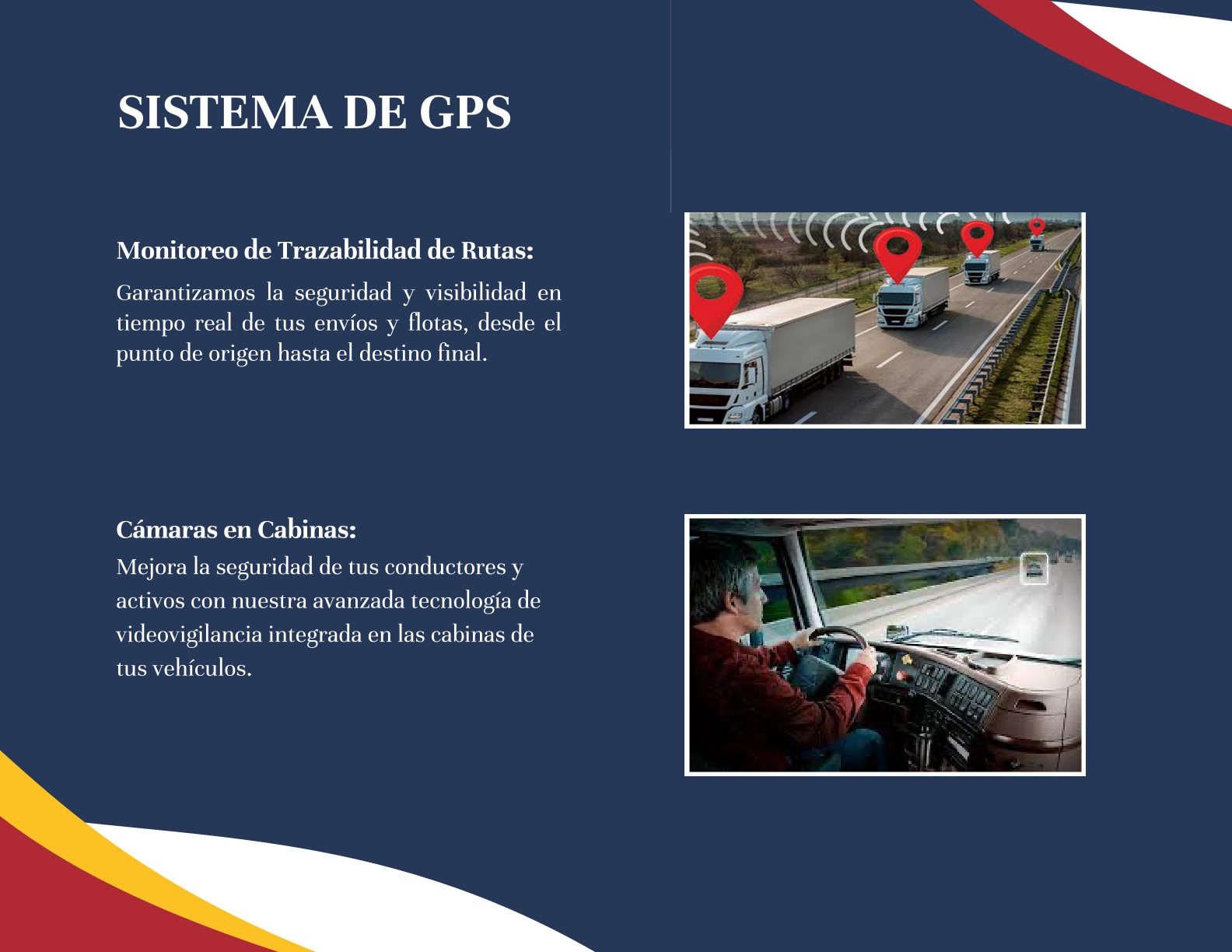 SISTEMA DE GPS

Monitoreo de Trazabilidad de Rutas:

Garantizamos la seguridad y visibilidad en tiempo real de tus envíos y flotas, desde el punto de origen hasta el destino final.

Cámaras en Cabinas:

Mejora la seguridad de tus conductores y activos con nuestra avanzada tecnología de videovigilancia integrada en las cabinas de tus vehículos.